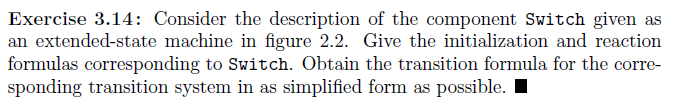 **Exercise 3.14:** Consider the description of the component Switch given as an extended-state machine in figure 2.2. Give the initialization and reaction formulas corresponding to Switch. Obtain the transition formula for the corresponding transition system in as simplified form as possible. ■